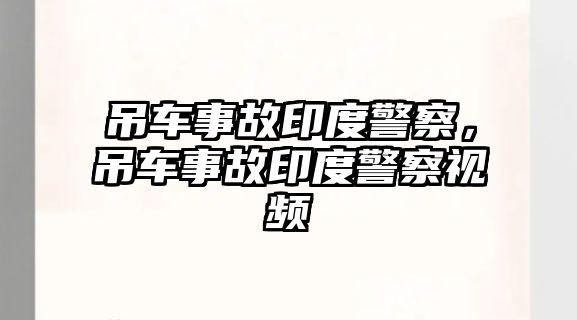 吊车事故印度警察，吊车事故印度警察视频